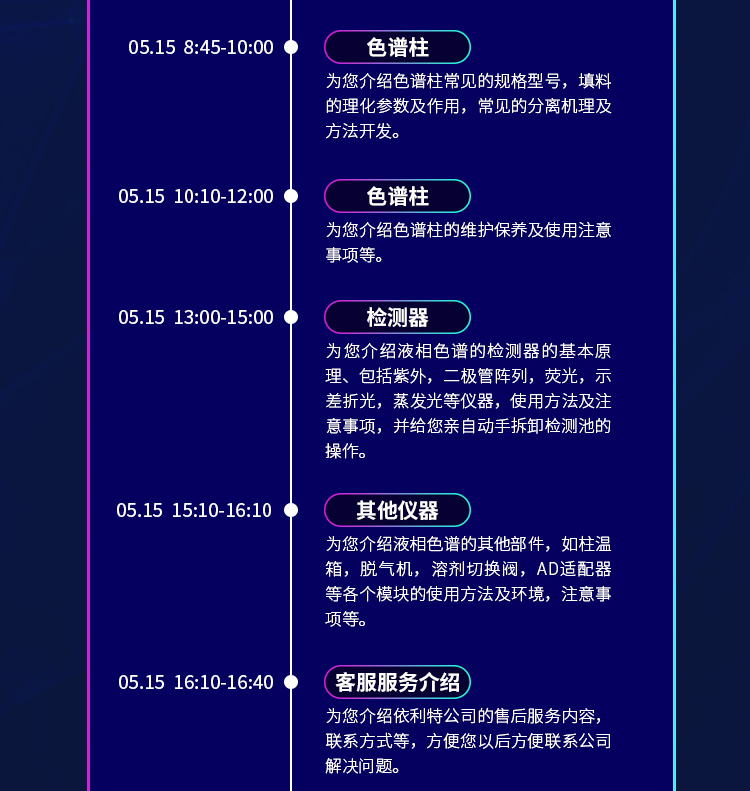 05.15 8:45-10:00

色谱柱

为您介绍色谱柱常见的规格型号，填料的理化参数及作用，常见的分离机理及方法开发。

05.15 10:10-12:00

色谱柱

为您介绍色谱柱的维护保养及使用注意事项等。

05.15 13:00-15:00

检测器

为您介绍液相色谱的检测器的基本原理、包括紫外，二极管阵列，荧光，示差折光，蒸发光等仪器，使用方法及注意事项，并给您亲自动手拆卸检测池的操作。

05.15 15:10-16:10

其他仪器

为您介绍液相色谱的其他部件，如柱温箱，脱气机，溶剂切换阀，AD适配器等各个模块的使用方法及环境，注意事项等。

05.15 16:10-16:40

客服服务介绍

为您介绍依利特公司的售后服务内容，联系方式等，方便您以后方便联系公司解决问题。